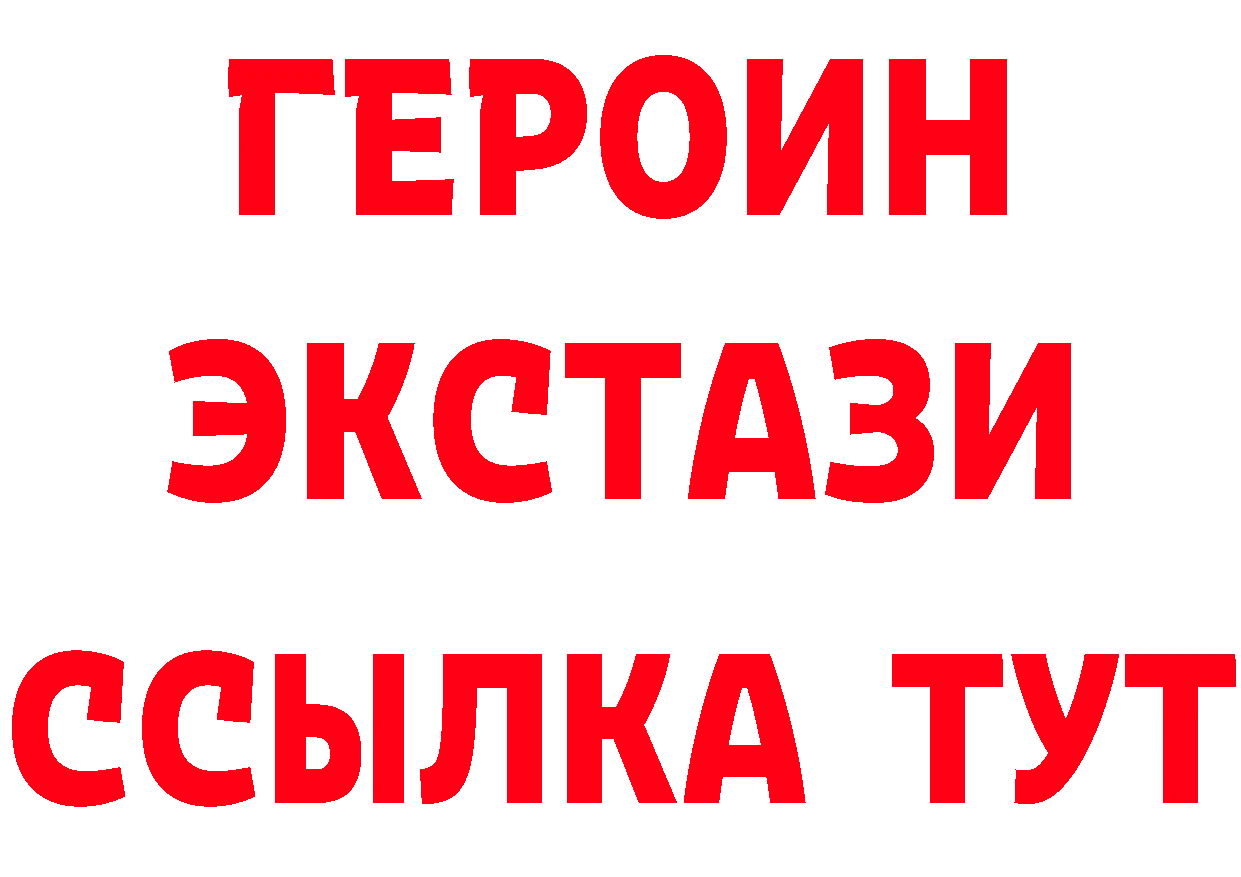 ГЕРОИН
ЭКСТАЗИ
ССЫЛКА ТУТ